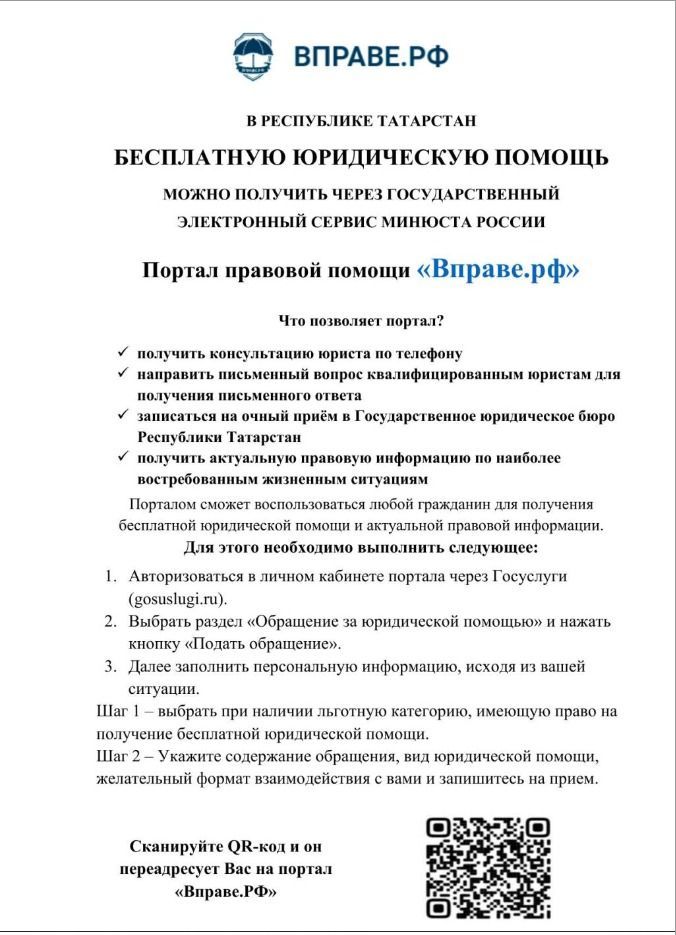 ВПРАВЕ.РФ

В РЕСПУБЛИКЕ ТАТАРСТАН

БЕСПЛАТНУЮ ЮРИДИЧЕСКУЮ ПОМОЩЬ

МОЖНО ПОЛУЧИТЬ ЧЕРЕЗ ГОСУДАРСТВЕННЫЙ ЭЛЕКТРОННЫЙ СЕРВИС МИНЮСТА РОССИИ

Портал правовой помощи «Вправе.рф»

Что позволяет портал?

✓ получить консультацию юриста по телефону
✓ направить письменный вопрос квалифицированным юристам для получения письменного ответа
✓ записаться на очный приём в Государственное юридическое бюро Республики Татарстан
✓ получить актуальную правовую информацию по наиболее востребованным жизненным ситуациям

Порталом сможет воспользоваться любой гражданин для получения бесплатной юридической помощи и актуальной правовой информации.

Для этого необходимо выполнить следующее:

1. Авторизоваться в личном кабинете портала через Госуслуги (gosuslugi.ru).
2. Выбрать раздел «Обращение за юридической помощью» и нажать кнопку «Подать обращение».
3. Далее заполнить персональную информацию, исходя из вашей ситуации.

Шаг 1 – выбрать при наличии льготную категорию, имеющую право на получение бесплатной юридической помощи.
Шаг 2 – Укажите содержание обращения, вид юридической помощи, желательный формат взаимодействия с вами и запишитесь на прием.

Сканируйте QR-код и он переадресует Вас на портал «Вправе.РФ»